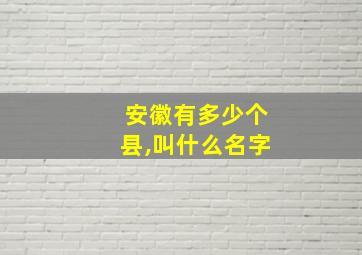 安徽有多少个县,叫什么名字